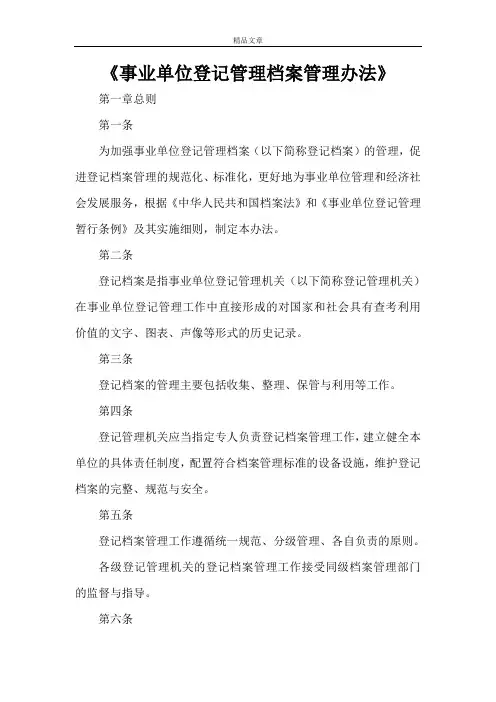 精品文章

《事业单位登记管理档案管理办法》

第一章总则

第一条

为加强事业单位登记管理档案（以下简称登记档案）的管理，促进登记档案管理的规范化、标准化，更好地为事业单位管理和经济社会发展服务，根据《中华人民共和国档案法》和《事业单位登记管理暂行条例》及其实施细则，制定本办法。

第二条

登记档案是指事业单位登记管理机关（以下简称登记管理机关）在事业单位登记管理工作中直接形成的对国家和社会具有查考利用价值的文字、图表、声像等形式的历史记录。

第三条

登记档案的管理主要包括收集、整理、保管与利用等工作。

第四条

登记管理机关应当指定专人负责登记档案管理工作，建立健全本单位的具体责任制度，配置符合档案管理标准的设备设施，维护登记档案的完整、规范与安全。

第五条

登记档案管理工作遵循统一规范、分级管理、各自负责的原则。

各级登记管理机关的登记档案管理工作接受同级档案管理部门的监督与指导。

第六条